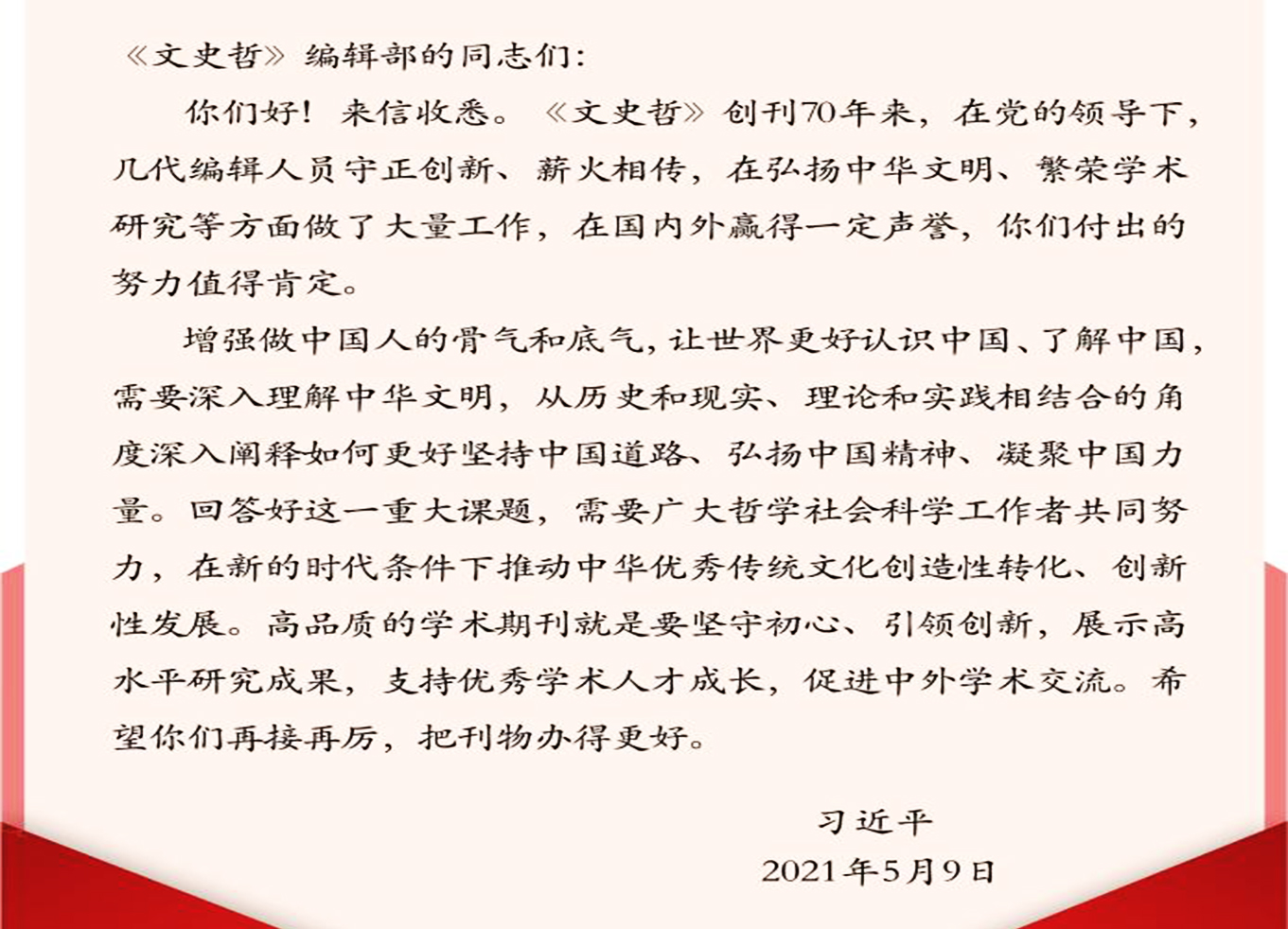 《文史哲》编辑部的同志们：

你们好！来信收悉。《文史哲》创刊70年来，在党的领导下，几代编辑人员守正创新、薪火相传，在弘扬中华文明、繁荣学术研究等方面做了大量工作，在国内外赢得一定声誉，你们付出的努力值得肯定。

增强做中国人的骨气和底气，让世界更好认识中国、了解中国，需要深入理解中华文明，从历史和现实、理论和实践相结合的角度深入阐释如何更好坚持中国道路、弘扬中国精神、凝聚中国力量。回答好这一重大课题，需要广大哲学社会科学工作者共同努力，在新的时代条件下推动中华优秀传统文化创造性转化、创新性发展。高品质的学术期刊就是要坚守初心、引领创新，展示高水平研究成果，支持优秀学术人才成长，促进中外学术交流。希望你们再接再厉，把刊物办得更好。

习近平

2021年5月9日